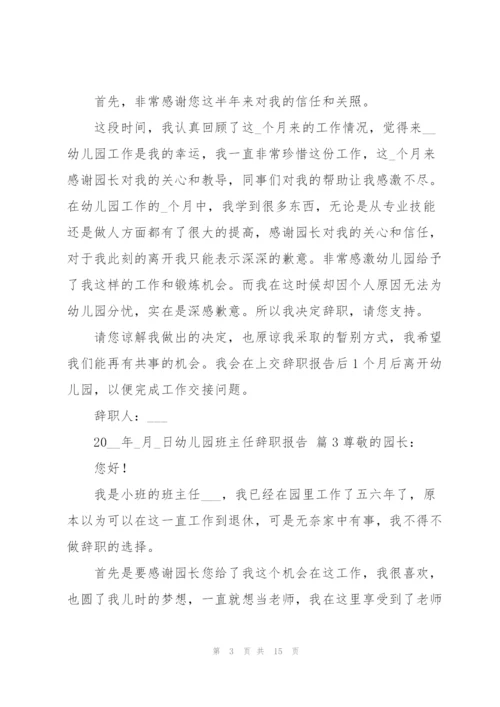 首先，非常感谢您这半年来对我的信任和关照。

这段时间，我认真回顾了这_个月来的工作情况，觉得来__幼儿园工作是我的幸运，我一直非常珍惜这份工作，这_个月来感谢园长对我的关心和教导，同事们对我的帮助让我感激不尽。在幼儿园工作的_个月中，我学到很多东西，无论是从专业技能还是做人方面都有了很大的提高，感谢园长对我的关心和信任，对于我此刻的离开我只能表示深深的歉意。非常感激幼儿园给予了我这样的工作和锻炼机会。而我在这时候却因个人原因无法为幼儿园分忧，实在是深感歉意。所以我决定辞职，请您支持。

请您谅解我做出的决定，也原谅我采取的暂别方式，我希望我们能再有共事的机会。我会在上交辞职报告后1个月后离开幼儿园，以便完成工作交接问题。

辞职人：___

20__年_月_日幼儿园班主任辞职报告 篇3尊敬的园长：

您好！

我是小班的班主任___，我已经在园里工作了五六年了，原本以为可以在这一直工作到退休，可是无奈家中有事，我不得不做辞职的选择。

首先是要感谢园长您给了我这个机会在这工作，我很喜欢，也圆了我儿时的梦想，一直就想当老师，我在这里享受到了老师

第 3 页 共 15 页